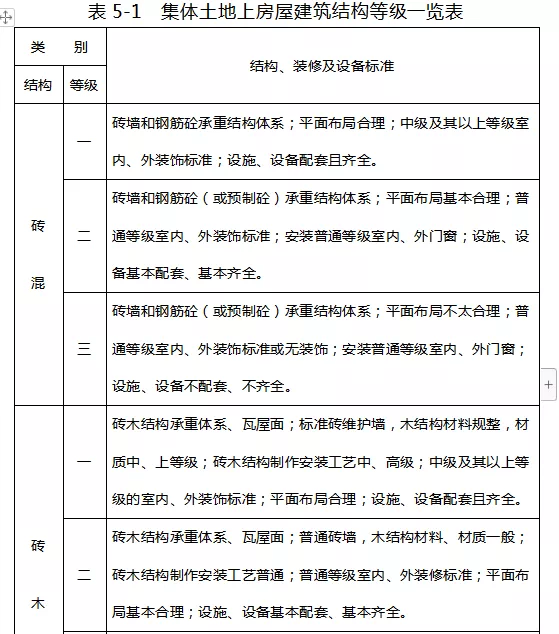 表 5-1　集体土地上房屋建筑结构等级一览表

| 类　别 | | 结构、装修及设备标准 |
|---|---|---|
| 结构 | 等级 | |
| 砖混 | 一 | 砖墙和钢筋砼承重结构体系；平面布局合理；中级及其以上等级室内、外装饰标准；设施、设备配套且齐全。 |
| | 二 | 砖墙和钢筋砼（或预制砼）承重结构体系；平面布局基本合理；普通等级室内、外装饰标准；安装普通等级室内、外门窗；设施、设备基本配套、基本齐全。 |
| | 三 | 砖墙和钢筋砼（或预制砼）承重结构体系；平面布局不太合理；普通等级室内、外装饰标准或无装饰；安装普通等级室内、外门窗；设施、设备不配套、不齐全。 |
| 砖木 | 一 | 砖木结构承重体系、瓦屋面；标准砖维护墙，木结构材料规整，材质中、上等级；砖木结构制作安装工艺中、高级；中级及其以上等级的室内、外装饰标准；平面布局合理；设施、设备配套且齐全。 |
| | 二 | 砖木结构承重体系、瓦屋面；普通砖墙，木结构材料、材质一般；砖木结构制作安装工艺普通；普通等级室内、外装修标准；平面布局基本合理；设施、设备基本配套、基本齐全。 |